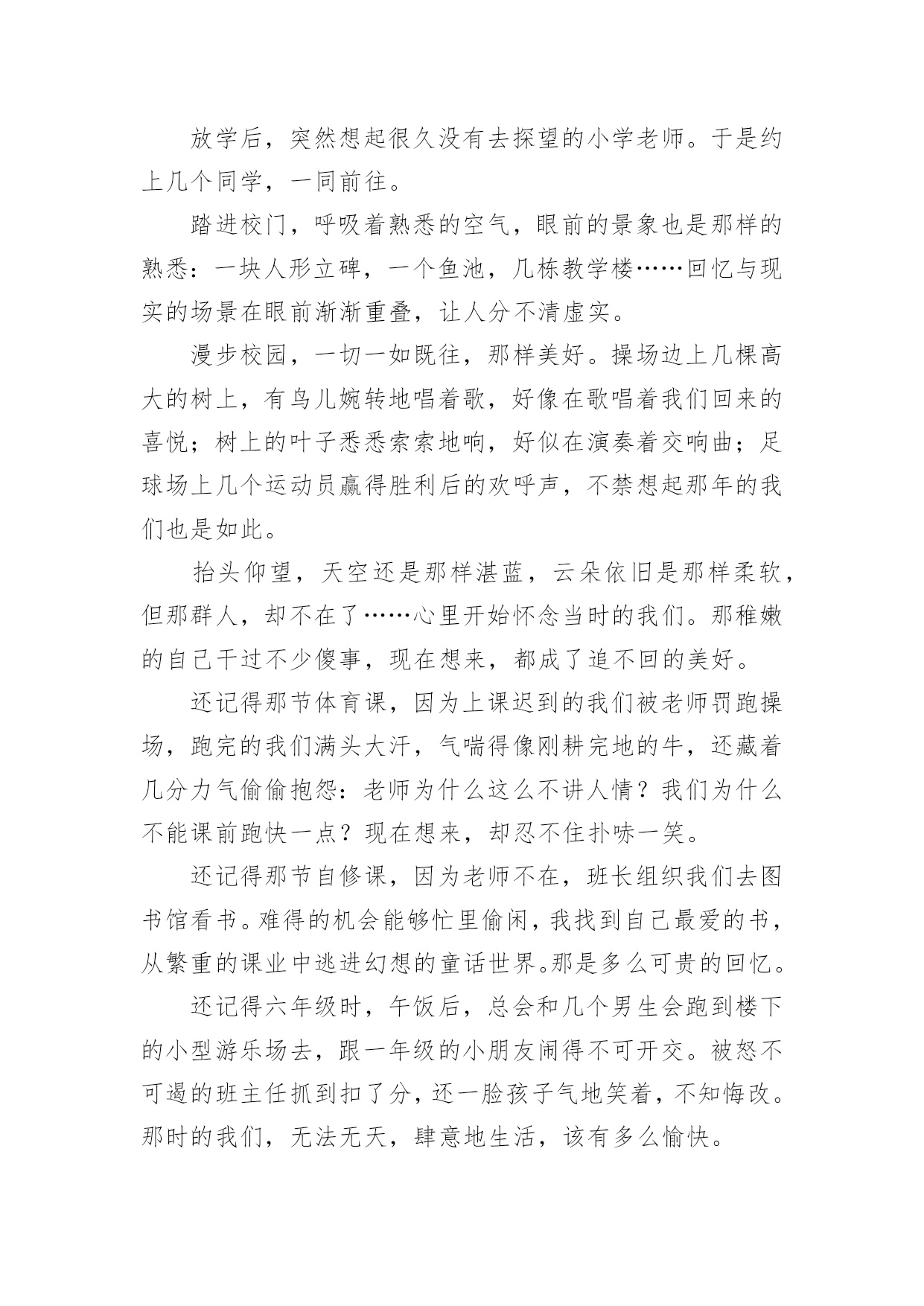 放学后，突然想起很久没有去探望的小学老师。于是约上几个同学，一同前往。

踏进校门，呼吸着熟悉的空气，眼前的景象也是那样的熟悉：一块人形立碑，一个鱼池，几栋教学楼……回忆与现实的场景在眼前渐渐重叠，让人分不清虚实。

漫步校园，一切一如既往，那样美好。操场边上几棵高大的树上，有鸟儿婉转地唱着歌，好像在歌唱着我们回来的喜悦；树上的叶子悉悉索索地响，好似在演奏着交响曲；足球场上几个运动员赢得胜利后的欢呼声，不禁想起那年的我们也是如此。

抬头仰望，天空还是那样湛蓝，云朵依旧是那样柔软，但那群人，却不在了……心里开始怀念当时的我们。那稚嫩的自己干过不少傻事，现在想来，都成了追不回的美好。

还记得那节体育课，因为上课迟到的我们被老师罚跑操场，跑完的我们满头大汗，气喘得像刚耕完地的牛，还藏着几分力气偷偷抱怨：老师为什么这么不讲人情？我们为什么不能课前跑快一点？现在想来，却忍不住扑哧一笑。

还记得那节自修课，因为老师不在，班长组织我们去图书馆看书。难得的机会能够忙里偷闲，我找到自己最爱的书，从繁重的课业中逃进幻想的童话世界。那是多么可贵的回忆。

还记得六年级时，午饭后，总会和几个男生会跑到楼下的小型游乐场去，跟一年级的小朋友闹得不可开交。被怒不可遏的班主任抓到扣了分，还一脸孩子气地笑着，不知悔改。那时的我们，无法无天，肆意地生活，该有多么愉快。